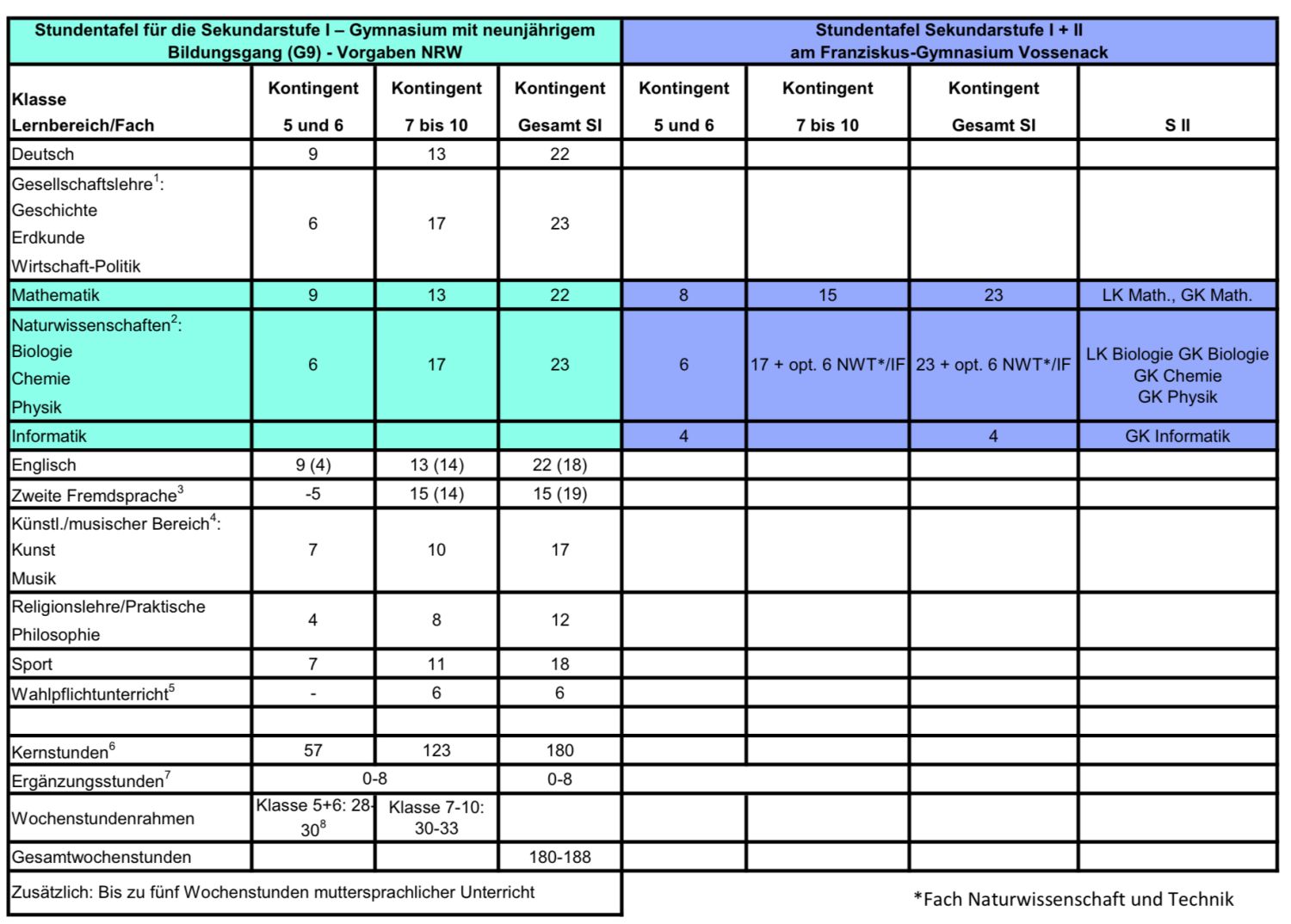 | Stundentafel für die Sekundarstufe I – Gymnasium mit neunjährigem Bildungsgang (G9) - Vorgaben NRW | | | | Stundentafel Sekundarstufe I + II am Franziskus-Gymnasium Vossenack | | | |
|---|---|---|---|---|---|---|---|
| Klasse Lernbereich/Fach | Kontingent 5 und 6 | Kontingent 7 bis 10 | Kontingent Gesamt SI | Kontingent 5 und 6 | Kontingent 7 bis 10 | Kontingent Gesamt SI | S II |
| Deutsch | 9 | 13 | 22 | | | | |
| Gesellschaftslehre$^1$: Geschichte Erdkunde Wirtschaft-Politik | 6 | 17 | 23 | | | | |
| Mathematik | 9 | 13 | 22 | 8 | 15 | 23 | LK Math., GK Math. |
| Naturwissenschaften$^2$: Biologie Chemie Physik | 6 | 17 | 23 | 6 | 17 + opt. 6 NWT*/IF | 23 + opt. 6 NWT*/IF | LK Biologie GK Biologie GK Chemie GK Physik |
| Informatik | | | | 4 | | 4 | GK Informatik |
| Englisch | 9 (4) | 13 (14) | 22 (18) | | | | |
| Zweite Fremdsprache$^3$ | -5 | 15 (14) | 15 (19) | | | | |
| Künstl./musischer Bereich$^4$: Kunst Musik | 7 | 10 | 17 | | | | |
| Religionslehre/Praktische Philosophie | 4 | 8 | 12 | | | | |
| Sport | 7 | 11 | 18 | | | | |
| Wahlpflichtunterricht$^5$ | - | 6 | 6 | | | | |
| | | | | | | | |
| Kernstunden$^6$ | 57 | 123 | 180 | | | | |
| Ergänzungsstunden$^7$ | 0-8 | | 0-8 | | | | |
| Wochenstundenrahmen | Klasse 5+6: 28-30$^8$ | Klasse 7-10: 30-33 | | | | | |
| Gesamtwochenstunden | | | 180-188 | | | | |

Zusätzlich: Bis zu fünf Wochenstunden muttersprachlicher Unterricht

*Fach Naturwissenschaft und Technik